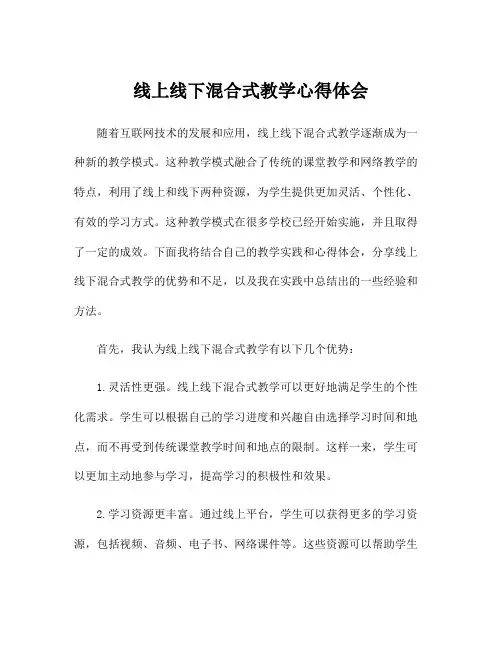 线上线下混合式教学心得体会

随着互联网技术的发展和应用，线上线下混合式教学逐渐成为一种新的教学模式。这种教学模式融合了传统的课堂教学和网络教学的特点，利用了线上和线下两种资源，为学生提供更加灵活、个性化、有效的学习方式。这种教学模式在很多学校已经开始实施，并且取得了一定的成效。下面我将结合自己的教学实践和心得体会，分享线上线下混合式教学的优势和不足，以及我在实践中总结出的一些经验和方法。

首先，我认为线上线下混合式教学有以下几个优势：

1.灵活性更强。线上线下混合式教学可以更好地满足学生的个性化需求。学生可以根据自己的学习进度和兴趣自由选择学习时间和地点，而不再受到传统课堂教学时间和地点的限制。这样一来，学生可以更加主动地参与学习，提高学习的积极性和效果。

2.学习资源更丰富。通过线上平台，学生可以获得更多的学习资源，包括视频、音频、电子书、网络课件等。这些资源可以帮助学生